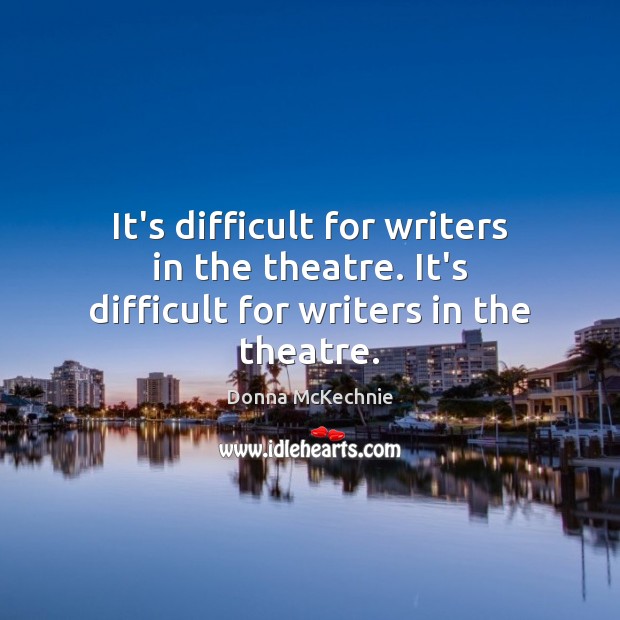 It's difficult for writers in the theatre. It's difficult for writers in the theatre.

Donna McKechnie

www.idlehearts.com